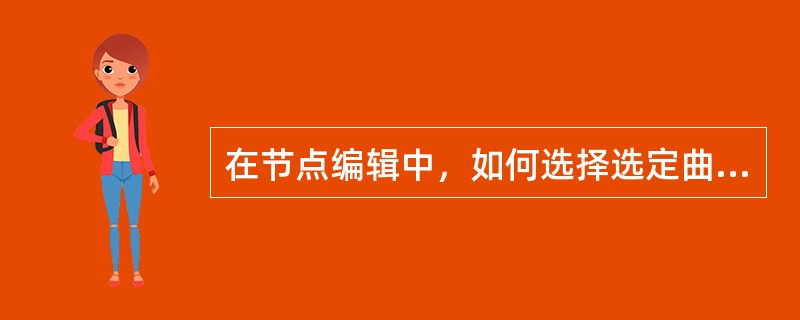 在节点编辑中，如何选择选定曲...